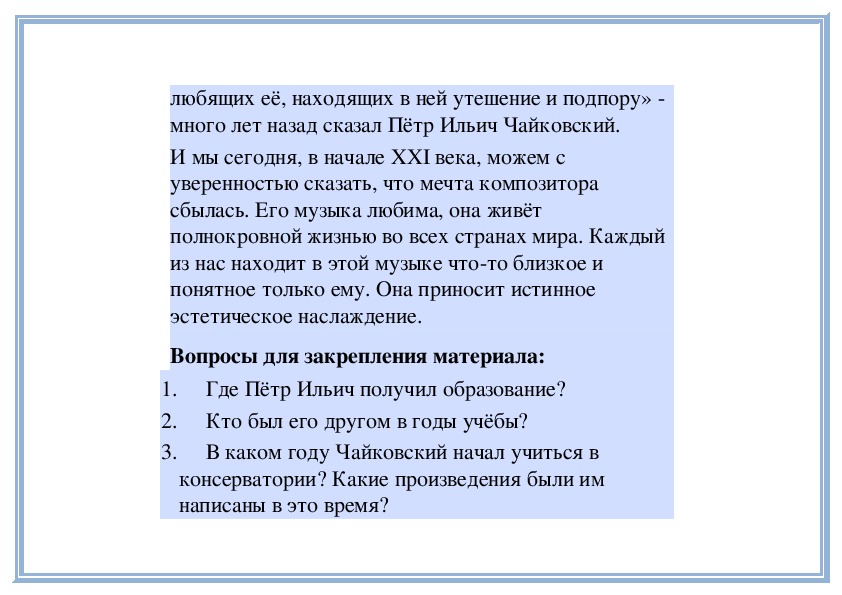 любящих её, находящих в ней утешение и подпору» - много лет назад сказал Пётр Ильич Чайковский.

И мы сегодня, в начале XXI века, можем с уверенностью сказать, что мечта композитора сбылась. Его музыка любима, она живёт полнокровной жизнью во всех странах мира. Каждый из нас находит в этой музыке что-то близкое и понятное только ему. Она приносит истинное эстетическое наслаждение.

**Вопросы для закрепления материала:**

1. Где Пётр Ильич получил образование?
2. Кто был его другом в годы учёбы?
3. В каком году Чайковский начал учиться в консерватории? Какие произведения были им написаны в это время?